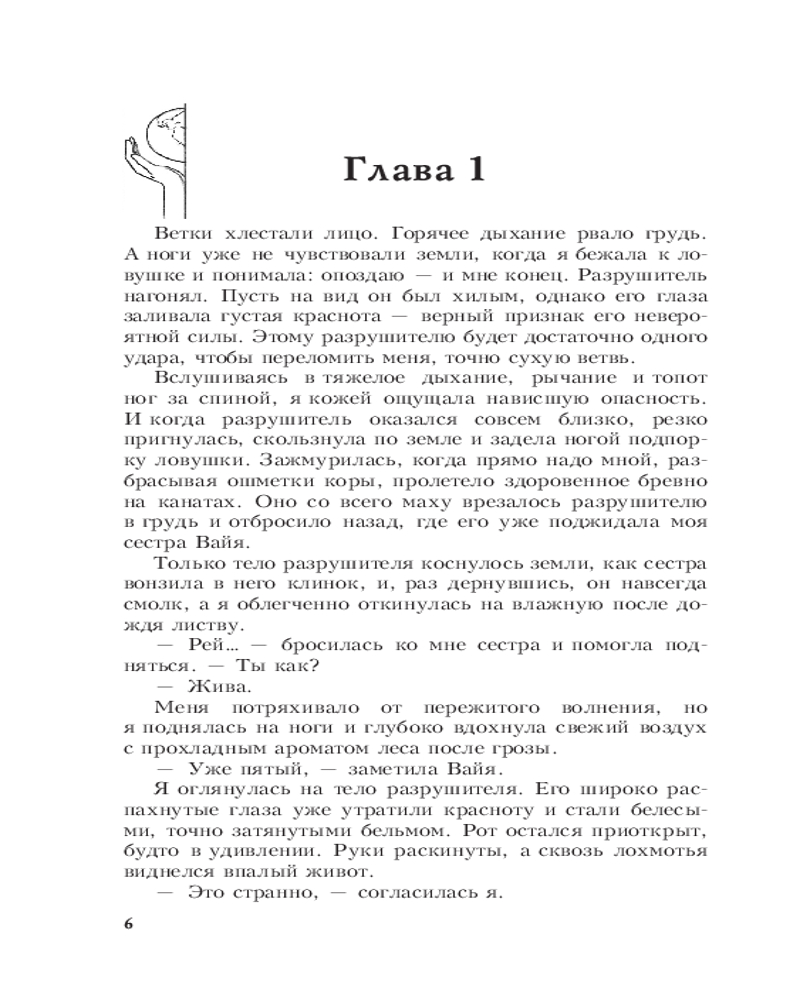 Глава 1

Ветки хлестали лицо. Горячее дыхание рвало грудь. А ноги уже не чувствовали земли, когда я бежала к ловушке и понимала: опоздаю — и мне конец. Разрушитель нагонял. Пусть на вид он был хилым, однако его глаза заливала густая краснота — верный признак его невероятной силы. Этому разрушителю будет достаточно одного удара, чтобы переломить меня, точно сухую ветвь.

Вслушиваясь в тяжелое дыхание, рычание и топот ног за спиной, я кожей ощущала нависшую опасность. И когда разрушитель оказался совсем близко, резко пригнулась, скользнула по земле и задела ногой подпорку ловушки. Зажмурилась, когда прямо надо мной, разбрасывая ошметки коры, пролетело здоровенное бревно на канатах. Оно со всего маху врезалось разрушителю в грудь и отбросило назад, где его уже поджидала моя сестра Вайя.

Только тело разрушителя коснулось земли, как сестра вонзила в него клинок, и, раз дернувшись, он навсегда смолк, а я облегченно откинулась на влажную после дождя листву.

— Рей... — бросилась ко мне сестра и помогла подняться. — Ты как?

— Жива.

Меня потряхивало от пережитого волнения, но я поднялась на ноги и глубоко вдохнула свежий воздух с прохладным ароматом леса после грозы.

— Уже пятый, — заметила Вайя.

Я оглянулась на тело разрушителя. Его широко распахнутые глаза уже утратили красноту и стали белесыми, точно затянутыми бельмом. Рот остался приоткрыт, будто в удивлении. Руки раскинуты, а сквозь лохмотья виднелся впалый живот.

— Это странно, — согласилась я.

6